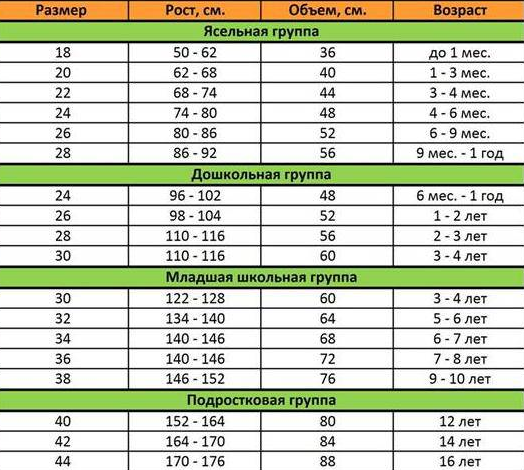 | Размер | Рост, см. | Объем, см. | Возраст |
|---|---|---|---|
| Ясельная группа | | | |
| 18 | 50 - 62 | 36 | до 1 мес. |
| 20 | 62 - 68 | 40 | 1 - 3 мес. |
| 22 | 68 - 74 | 44 | 3 - 4 мес. |
| 24 | 74 - 80 | 48 | 4 - 6 мес. |
| 26 | 80 - 86 | 52 | 6 - 9 мес. |
| 28 | 86 - 92 | 56 | 9 мес. - 1 год |
| Дошкольная группа | | | |
| 24 | 96 - 102 | 48 | 6 мес. - 1 год |
| 26 | 98 - 104 | 52 | 1 - 2 лет |
| 28 | 110 - 116 | 56 | 2 - 3 лет |
| 30 | 110 - 116 | 60 | 3 - 4 лет |
| Младшая школьная группа | | | |
| 30 | 122 - 128 | 60 | 3 - 4 лет |
| 32 | 134 - 140 | 64 | 5 - 6 лет |
| 34 | 140 - 146 | 68 | 6 - 7 лет |
| 36 | 140 - 146 | 72 | 7 - 8 лет |
| 38 | 146 - 152 | 76 | 9 - 10 лет |
| Подростковая группа | | | |
| 40 | 152 - 164 | 80 | 12 лет |
| 42 | 164 - 170 | 84 | 14 лет |
| 44 | 170 - 176 | 88 | 16 лет |